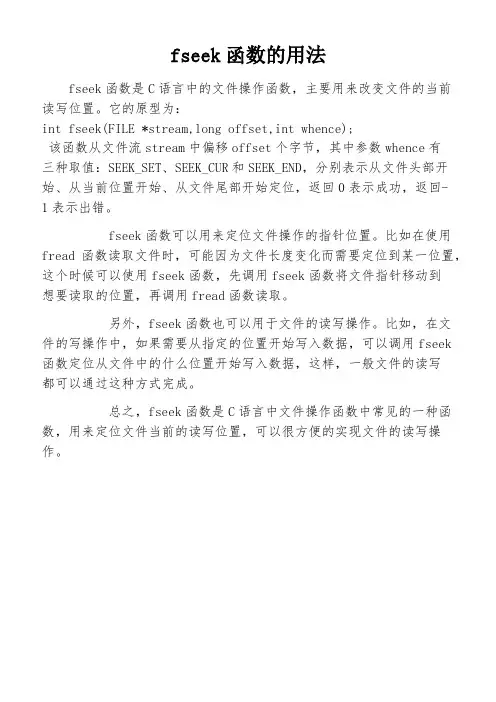 fseek 函数的用法

fseek 函数是 C 语言中的文件操作函数，主要用来改变文件的当前读写位置。它的原型为：
int fseek(FILE *stream,long offset,int whence);
该函数从文件流 stream 中偏移 offset 个字节，其中参数 whence 有三种取值：SEEK_SET、SEEK_CUR 和 SEEK_END，分别表示从文件头部开始、从当前位置开始、从文件尾部开始定位，返回 0 表示成功，返回-1 表示出错。

fseek 函数可以用来定位文件操作的指针位置。比如在使用 fread 函数读取文件时，可能因为文件长度变化而需要定位到某一位置，这个时候可以使用 fseek 函数，先调用 fseek 函数将文件指针移动到想要读取的位置，再调用 fread 函数读取。

另外，fseek 函数也可以用于文件的读写操作。比如，在文件的写操作中，如果需要从指定的位置开始写入数据，可以调用 fseek 函数定位从文件中的什么位置开始写入数据，这样，一般文件的读写都可以通过这种方式完成。

总之，fseek 函数是 C 语言中文件操作函数中常见的一种函数，用来定位文件当前的读写位置，可以很方便的实现文件的读写操作。